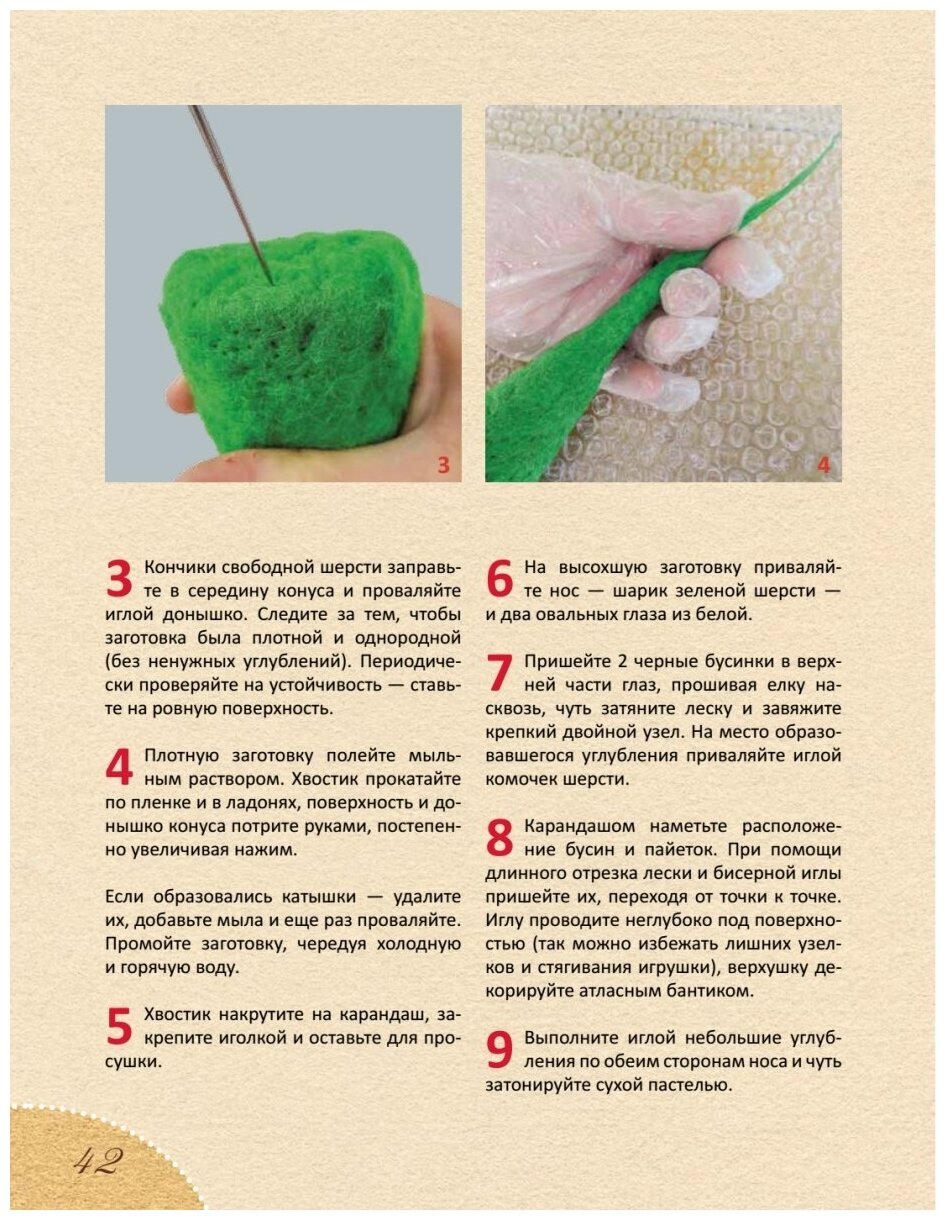 3

4

3 Кончики свободной шерсти заправьте в середину конуса и проваляйте иглой донышко. Следите за тем, чтобы заготовка была плотной и однородной (без ненужных углублений). Периодически проверяйте на устойчивость — ставьте на ровную поверхность.

4 Плотную заготовку полейте мыльным раствором. Хвостик прокатайте по пленке и в ладонях, поверхность и донышко конуса потрите руками, постепенно увеличивая нажим.

Если образовались катышки — удалите их, добавьте мыла и еще раз проваляйте. Промойте заготовку, чередуя холодную и горячую воду.

5 Хвостик накрутите на карандаш, закрепите иголкой и оставьте для просушки.

6 На высохшую заготовку приваляйте нос — шарик зеленой шерсти — и два овальных глаза из белой.

7 Пришейте 2 черные бусинки в верхней части глаз, прошивая елку насквозь, чуть затяните леску и завяжите крепкий двойной узел. На место образовавшегося углубления приваляйте иглой комочек шерсти.

8 Карандашом наметьте расположение бусин и пайеток. При помощи длинного отрезка лески и бисерной иглы пришейте их, переходя от точки к точке. Иглу проводите неглубоко под поверхностью (так можно избежать лишних узелков и стягивания игрушки), верхушку декорируйте атласным бантиком.

9 Выполните иглой небольшие углубления по обеим сторонам носа и чуть затонируйте сухой пастелью.

42